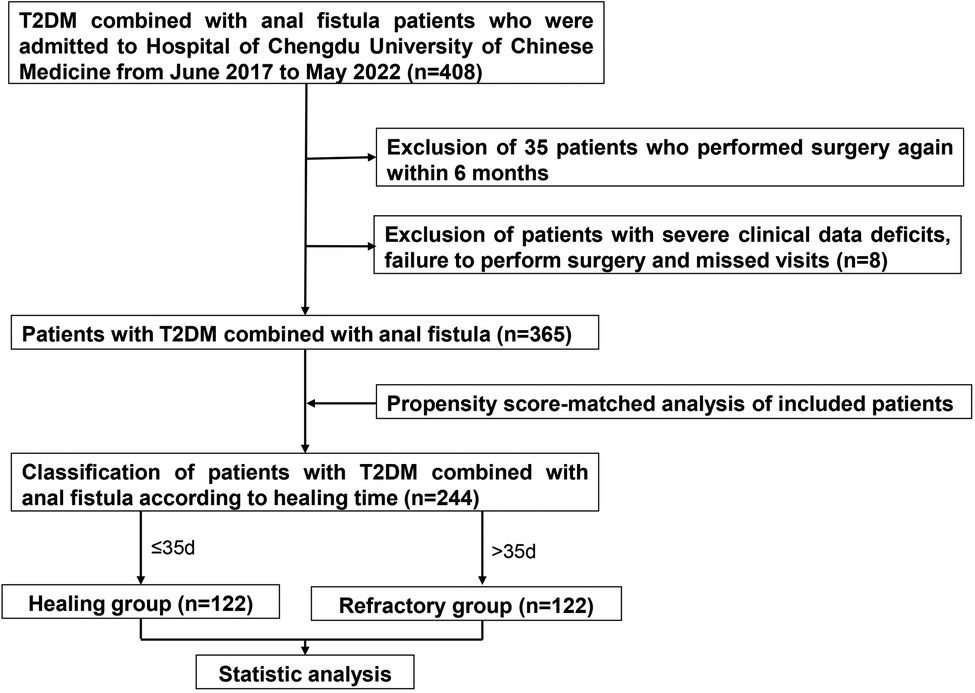 T2DM combined with anal fistula patients who were admitted to Hospital of Chengdu University of Chinese Medicine from June 2017 to May 2022 (n=408)

Exclusion of 35 patients who performed surgery again within 6 months

Exclusion of patients with severe clinical data deficits, failure to perform surgery and missed visits (n=8)

Patients with T2DM combined with anal fistula (n=365)

Propensity score-matched analysis of included patients

Classification of patients with T2DM combined with anal fistula according to healing time (n=244)

≤35d

>35d

Healing group (n=122)

Refractory group (n=122)

Statistic analysis